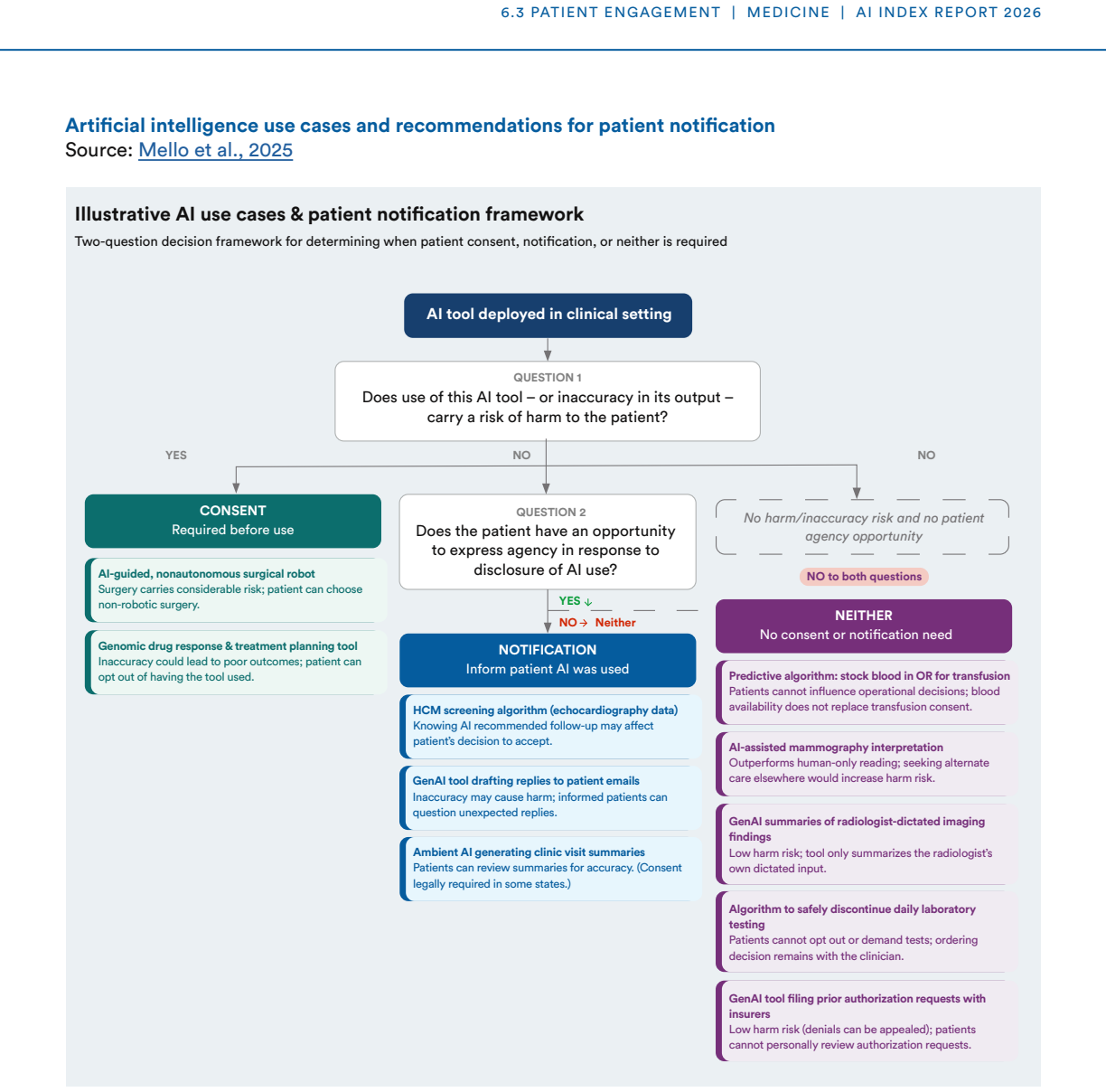 6.3 PATIENT ENGAGEMENT | MEDICINE | AI INDEX REPORT 2026

Artificial intelligence use cases and recommendations for patient notification
Source: Mello et al., 2025

Illustrative AI use cases & patient notification framework
Two-question decision framework for determining when patient consent, notification, or neither is required

AI tool deployed in clinical setting

QUESTION 1
Does use of this AI tool – or inaccuracy in its output – carry a risk of harm to the patient?

YES

NO

NO

CONSENT
Required before use

AI-guided, nonautonomous surgical robot
Surgery carries considerable risk; patient can choose non-robotic surgery.

Genomic drug response & treatment planning tool
Inaccuracy could lead to poor outcomes; patient can opt out of having the tool used.

QUESTION 2
Does the patient have an opportunity to express agency in response to disclosure of AI use?

YES ↓

NO → Neither

NOTIFICATION
Inform patient AI was used

HCM screening algorithm (echocardiography data)
Knowing AI recommended follow-up may affect patient's decision to accept.

GenAI tool drafting replies to patient emails
Inaccuracy may cause harm; informed patients can question unexpected replies.

Ambient AI generating clinic visit summaries
Patients can review summaries for accuracy. (Consent legally required in some states.)

No harm/inaccuracy risk and no patient agency opportunity

NO to both questions

NEITHER
No consent or notification need

Predictive algorithm: stock blood in OR for transfusion
Patients cannot influence operational decisions; blood availability does not replace transfusion consent.

AI-assisted mammography interpretation
Outperforms human-only reading; seeking alternate care elsewhere would increase harm risk.

GenAI summaries of radiologist-dictated imaging findings
Low harm risk; tool only summarizes the radiologist's own dictated input.

Algorithm to safely discontinue daily laboratory testing
Patients cannot opt out or demand tests; ordering decision remains with the clinician.

GenAI tool filing prior authorization requests with insurers
Low harm risk (denials can be appealed); patients cannot personally review authorization requests.